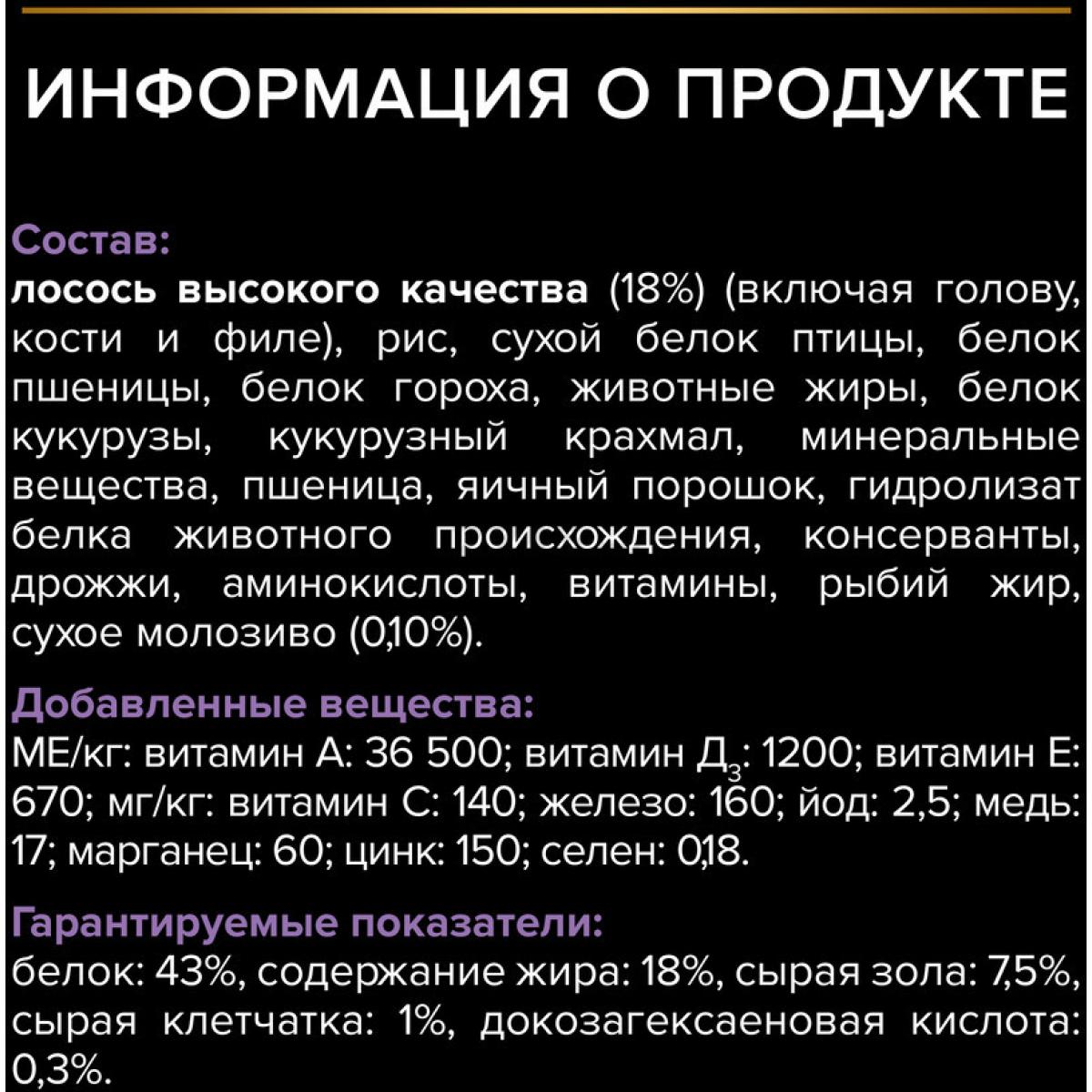 ИНФОРМАЦИЯ О ПРОДУКТЕ

Состав:
лосось высокого качества (18%) (включая голову, кости и филе), рис, сухой белок птицы, белок пшеницы, белок гороха, животные жиры, белок кукурузы, кукурузный крахмал, минеральные вещества, пшеница, яичный порошок, гидролизат белка животного происхождения, консерванты, дрожжи, аминокислоты, витамины, рыбий жир, сухое молозиво (0,10%).

Добавленные вещества:
МЕ/кг: витамин А: 36 500; витамин $Д_3$: 1200; витамин Е: 670; мг/кг: витамин С: 140; железо: 160; йод: 2,5; медь: 17; марганец: 60; цинк: 150; селен: 0,18.

Гарантируемые показатели:
белок: 43%, содержание жира: 18%, сырая зола: 7,5%, сырая клетчатка: 1%, докозагексаеновая кислота: 0,3%.